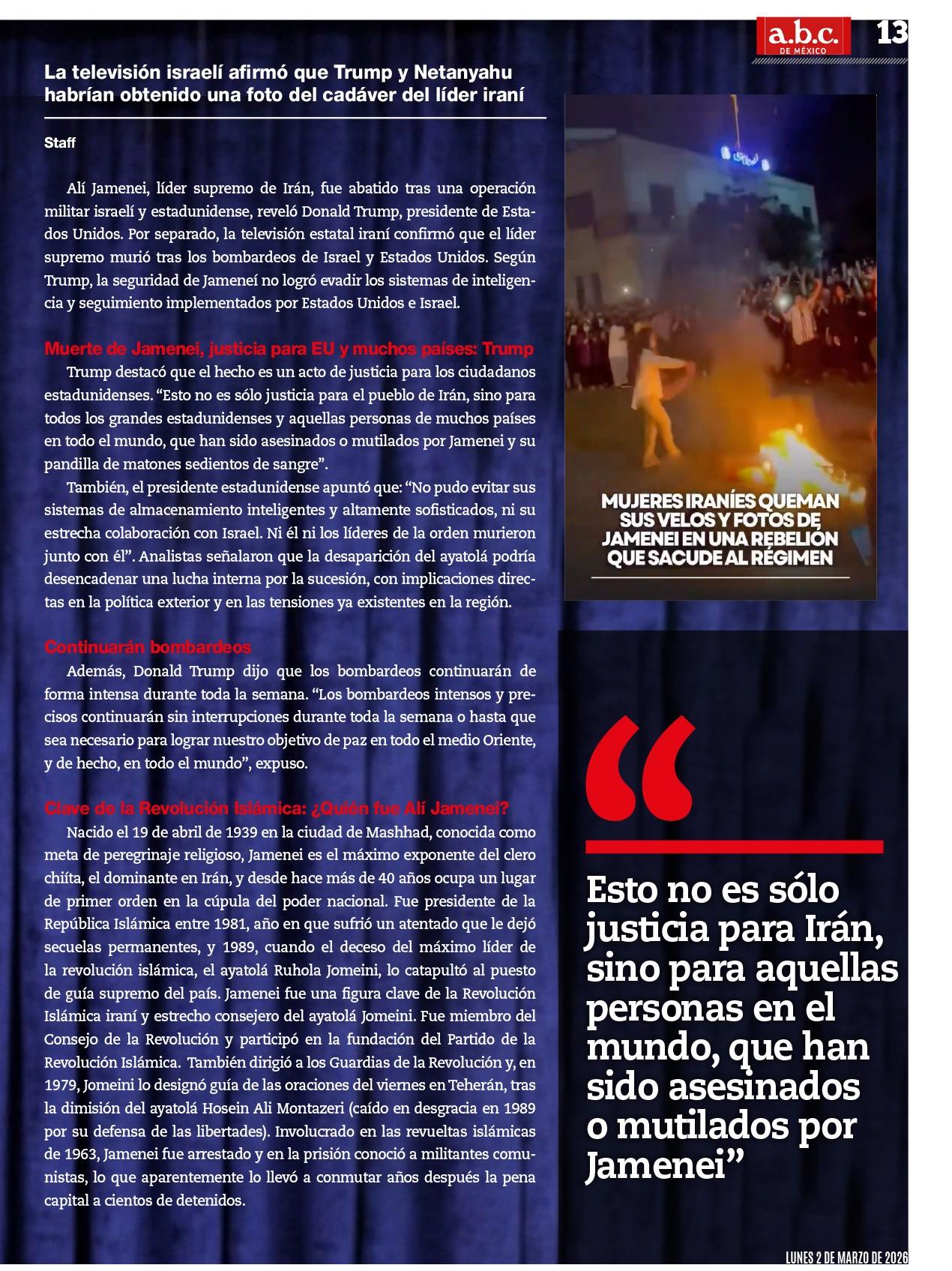 a.b.c. DE MÉXICO

13

La televisión israelí afirmó que Trump y Netanyahu habrían obtenido una foto del cadáver del líder iraní

Staff

Alí Jamenei, líder supremo de Irán, fue abatido tras una operación militar israelí y estadunidense, reveló Donald Trump, presidente de Estados Unidos. Por separado, la televisión estatal iraní confirmó que el líder supremo murió tras los bombardeos de Israel y Estados Unidos. Según Trump, la seguridad de Jameneí no logró evadir los sistemas de inteligencia y seguimiento implementados por Estados Unidos e Israel.

Muerte de Jamenei, justicia para EU y muchos países: Trump

Trump destacó que el hecho es un acto de justicia para los ciudadanos estadunidenses. “Esto no es sólo justicia para el pueblo de Irán, sino para todos los grandes estadunidenses y aquellas personas de muchos países en todo el mundo, que han sido asesinados o mutilados por Jamenei y su pandilla de matones sedientos de sangre”.

También, el presidente estadunidense apuntó que: “No pudo evitar sus sistemas de almacenamiento inteligentes y altamente sofisticados, ni su estrecha colaboración con Israel. Ni él ni los líderes de la orden murieron junto con él”. Analistas señalaron que la desaparición del ayatolá podría desencadenar una lucha interna por la sucesión, con implicaciones directas en la política exterior y en las tensiones ya existentes en la región.

Continuarán bombardeos

Además, Donald Trump dijo que los bombardeos continuarán de forma intensa durante toda la semana. “Los bombardeos intensos y precisos continuarán sin interrupciones durante toda la semana o hasta que sea necesario para lograr nuestro objetivo de paz en todo el medio Oriente, y de hecho, en todo el mundo”, expuso.

Clave de la Revolución Islámica: ¿Quién fue Alí Jamenei?

Nacido el 19 de abril de 1939 en la ciudad de Mashhad, conocida como meta de peregrinaje religioso, Jamenei es el máximo exponente del clero chiíta, el dominante en Irán, y desde hace más de 40 años ocupa un lugar de primer orden en la cúpula del poder nacional. Fue presidente de la República Islámica entre 1981, año en que sufrió un atentado que le dejó secuelas permanentes, y 1989, cuando el deceso del máximo líder de la revolución islámica, el ayatolá Ruhola Jomeini, lo catapultó al puesto de guía supremo del país. Jamenei fue una figura clave de la Revolución Islámica iraní y estrecho consejero del ayatolá Jomeini. Fue miembro del Consejo de la Revolución y participó en la fundación del Partido de la Revolución Islámica. También dirigió a los Guardias de la Revolución y, en 1979, Jomeini lo designó guía de las oraciones del viernes en Teherán, tras la dimisión del ayatolá Hosein Ali Montazeri (caído en desgracia en 1989 por su defensa de las libertades). Involucrado en las revueltas islámicas de 1963, Jamenei fue arrestado y en la prisión conoció a militantes comunistas, lo que aparentemente lo llevó a conmutar años después la pena capital a cientos de detenidos.

MUJERES IRANÍES QUEMAN SUS VELOS Y FOTOS DE JAMENEI EN UNA REBELIÓN QUE SACUDE AL RÉGIMEN

“

Esto no es sólo justicia para Irán, sino para aquellas personas en el mundo, que han sido asesinados o mutilados por Jamenei”

LUNES 2 DE MARZO DE 2026